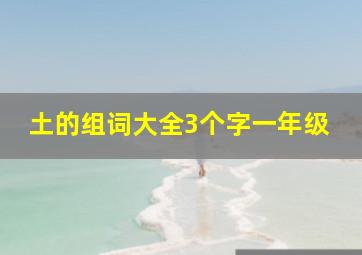 土的组词大全3个字一年级